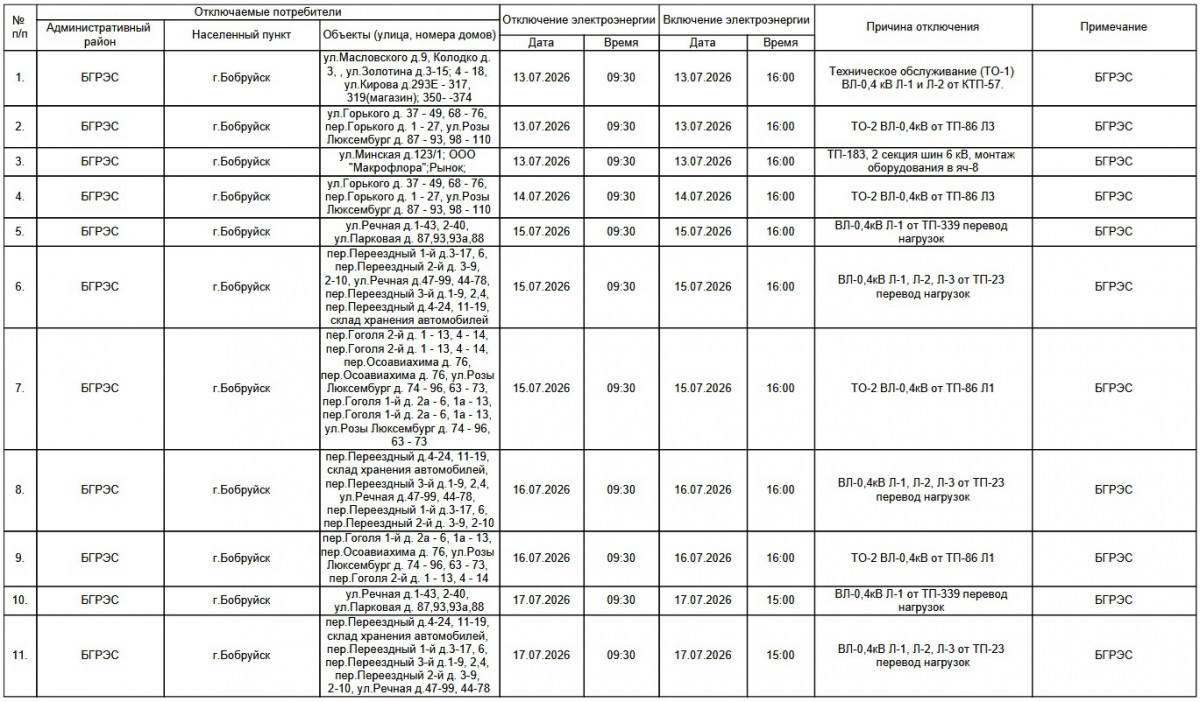 | № п/п | Отключаемые потребители | | | Отключение электроэнергии | | Включение электроэнергии | | Причина отключения | Примечание |
|---|---|---|---|---|---|---|---|---|---|
| | Административный район | Населенный пункт | Объекты (улица, номера домов) | Дата | Время | Дата | Время | | |
| 1. | БГРЭС | г.Бобруйск | ул.Масловского д.9, Колодко д. 3, , ул.Золотина д.3-15; 4 - 18, ул.Кирова д.293Е - 317, 319(магазин); 350- -374 | 13.07.2026 | 09:30 | 13.07.2026 | 16:00 | Техническое обслуживание (ТО-1) ВЛ-0,4 кВ Л-1 и Л-2 от КТП-57. | БГРЭС |
| 2. | БГРЭС | г.Бобруйск | ул.Горького д. 37 - 49, 68 - 76, пер.Горького д. 1 - 27, ул.Розы Люксембург д. 87 - 93, 98 - 110 | 13.07.2026 | 09:30 | 13.07.2026 | 16:00 | ТО-2 ВЛ-0,4кВ от ТП-86 Л3 | БГРЭС |
| 3. | БГРЭС | г.Бобруйск | ул.Минская д.123/1; ООО "Макрофлора";Рынок; | 13.07.2026 | 09:30 | 13.07.2026 | 16:00 | ТП-183, 2 секция шин 6 кВ, монтаж оборудования в яч-8 | БГРЭС |
| 4. | БГРЭС | г.Бобруйск | ул.Горького д. 37 - 49, 68 - 76, пер.Горького д. 1 - 27, ул.Розы Люксембург д. 87 - 93, 98 - 110 | 14.07.2026 | 09:30 | 14.07.2026 | 16:00 | ТО-2 ВЛ-0,4кВ от ТП-86 Л3 | БГРЭС |
| 5. | БГРЭС | г.Бобруйск | ул.Речная д.1-43, 2-40, ул.Парковая д. 87,93,93а,88 | 15.07.2026 | 09:30 | 15.07.2026 | 16:00 | ВЛ-0,4кВ Л-1 от ТП-339 перевод нагрузок | БГРЭС |
| 6. | БГРЭС | г.Бобруйск | пер.Переездный 1-й д.3-17, 6, пер.Переездный 2-й д. 3-9, 2-10, ул.Речная д.47-99, 44-78, пер.Переездный 3-й д.1-9, 2,4, пер.Переездный д.4-24, 11-19, склад хранения автомобилей | 15.07.2026 | 09:30 | 15.07.2026 | 16:00 | ВЛ-0,4кВ Л-1, Л-2, Л-3 от ТП-23 перевод нагрузок | БГРЭС |
| 7. | БГРЭС | г.Бобруйск | пер.Гоголя 2-й д. 1 - 13, 4 - 14, пер.Гоголя 2-й д. 1 - 13, 4 - 14, пер.Осоавиахима д. 76, пер.Осоавиахима д. 76, ул.Розы Люксембург д. 74 - 96, 63 - 73, пер.Гоголя 1-й д. 2а - 6, 1а - 13, пер.Гоголя 1-й д. 2а - 6, 1а - 13, ул.Розы Люксембург д. 74 - 96, 63 - 73 | 15.07.2026 | 09:30 | 15.07.2026 | 16:00 | ТО-2 ВЛ-0,4кВ от ТП-86 Л1 | БГРЭС |
| 8. | БГРЭС | г.Бобруйск | пер.Переездный д.4-24, 11-19, склад хранения автомобилей, пер.Переездный 3-й д.1-9, 2,4, ул.Речная д.47-99, 44-78, пер.Переездный 1-й д.3-17, 6, пер.Переездный 2-й д. 3-9, 2-10 | 16.07.2026 | 09:30 | 16.07.2026 | 16:00 | ВЛ-0,4кВ Л-1, Л-2, Л-3 от ТП-23 перевод нагрузок | БГРЭС |
| 9. | БГРЭС | г.Бобруйск | пер.Гоголя 1-й д. 2а - 6, 1а - 13, пер.Осоавиахима д. 76, ул.Розы Люксембург д. 74 - 96, 63 - 73, пер.Гоголя 2-й д. 1 - 13, 4 - 14 | 16.07.2026 | 09:30 | 16.07.2026 | 16:00 | ТО-2 ВЛ-0,4кВ от ТП-86 Л1 | БГРЭС |
| 10. | БГРЭС | г.Бобруйск | ул.Речная д.1-43, 2-40, ул.Парковая д. 87,93,93а,88 | 17.07.2026 | 09:30 | 17.07.2026 | 15:00 | ВЛ-0,4кВ Л-1 от ТП-339 перевод нагрузок | БГРЭС |
| 11. | БГРЭС | г.Бобруйск | пер.Переездный д.4-24, 11-19, склад хранения автомобилей, пер.Переездный 1-й д.3-17, 6, пер.Переездный 3-й д.1-9, 2,4, пер.Переездный 2-й д. 3-9, 2-10, ул.Речная д.47-99, 44-78 | 17.07.2026 | 09:30 | 17.07.2026 | 15:00 | ВЛ-0,4кВ Л-1, Л-2, Л-3 от ТП-23 перевод нагрузок | БГРЭС |